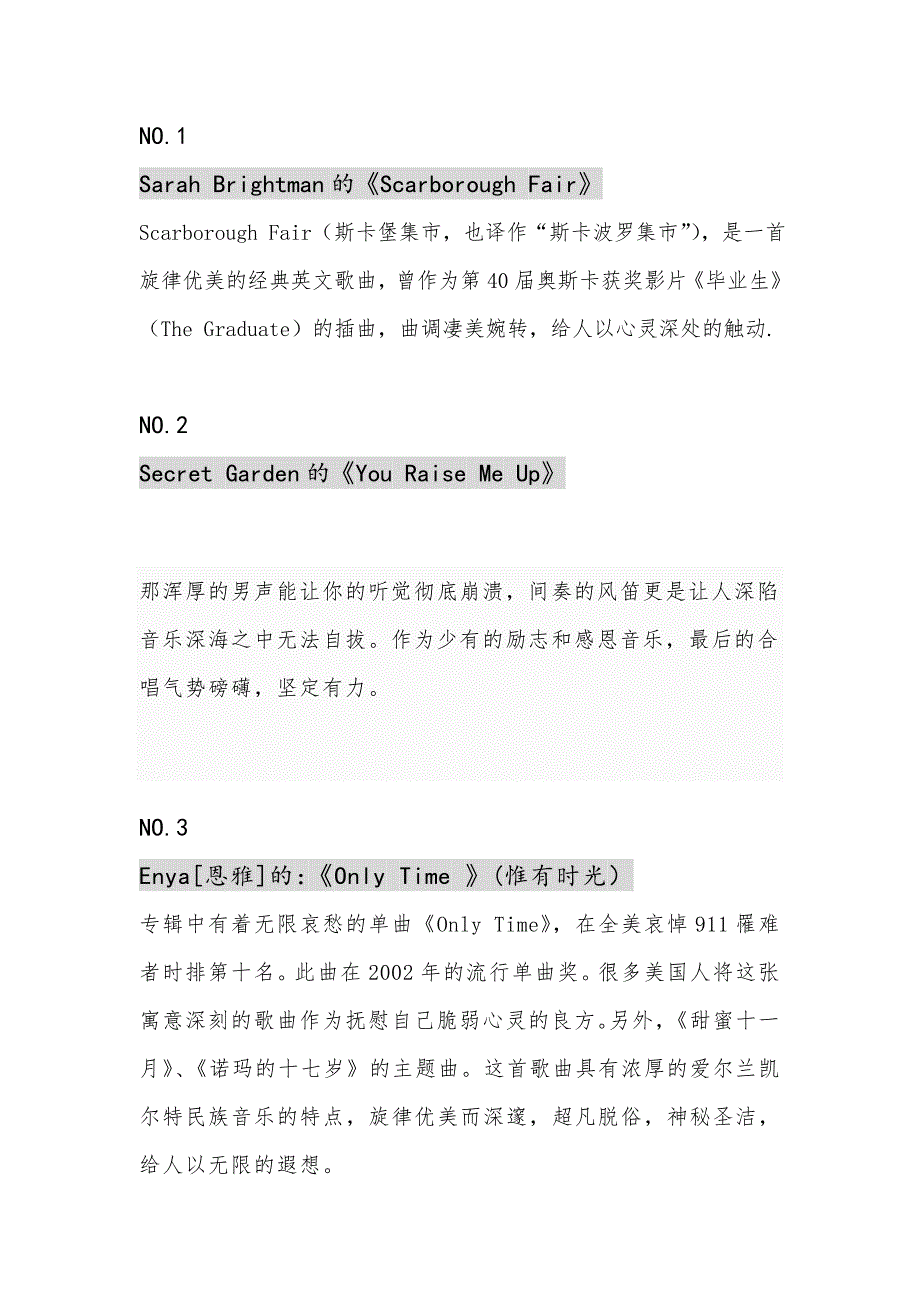 NO.1

Sarah Brightman 的《Scarborough Fair》

Scarborough Fair（斯卡堡集市，也译作“斯卡波罗集市”），是一首旋律优美的经典英文歌曲，曾作为第 40 届奥斯卡获奖影片《毕业生》（The Graduate）的插曲，曲调凄美婉转，给人以心灵深处的触动.

NO.2

Secret Garden 的《You Raise Me Up》

那浑厚的男声能让你的听觉彻底崩溃，间奏的风笛更是让人深陷音乐深海之中无法自拔。作为少有的励志和感恩音乐，最后的合唱气势磅礴，坚定有力。

NO.3

Enya[恩雅]的:《Only Time 》(惟有时光)

专辑中有着无限哀愁的单曲《Only Time》，在全美哀悼 911 罹难者时排第十名。此曲在 2002 年的流行单曲奖。很多美国人将这张寓意深刻的歌曲作为抚慰自己脆弱心灵的良方。另外，《甜蜜十一月》、《诺玛的十七岁》的主题曲。这首歌曲具有浓厚的爱尔兰凯尔特民族音乐的特点，旋律优美而深邃，超凡脱俗，神秘圣洁，给人以无限的遐想。